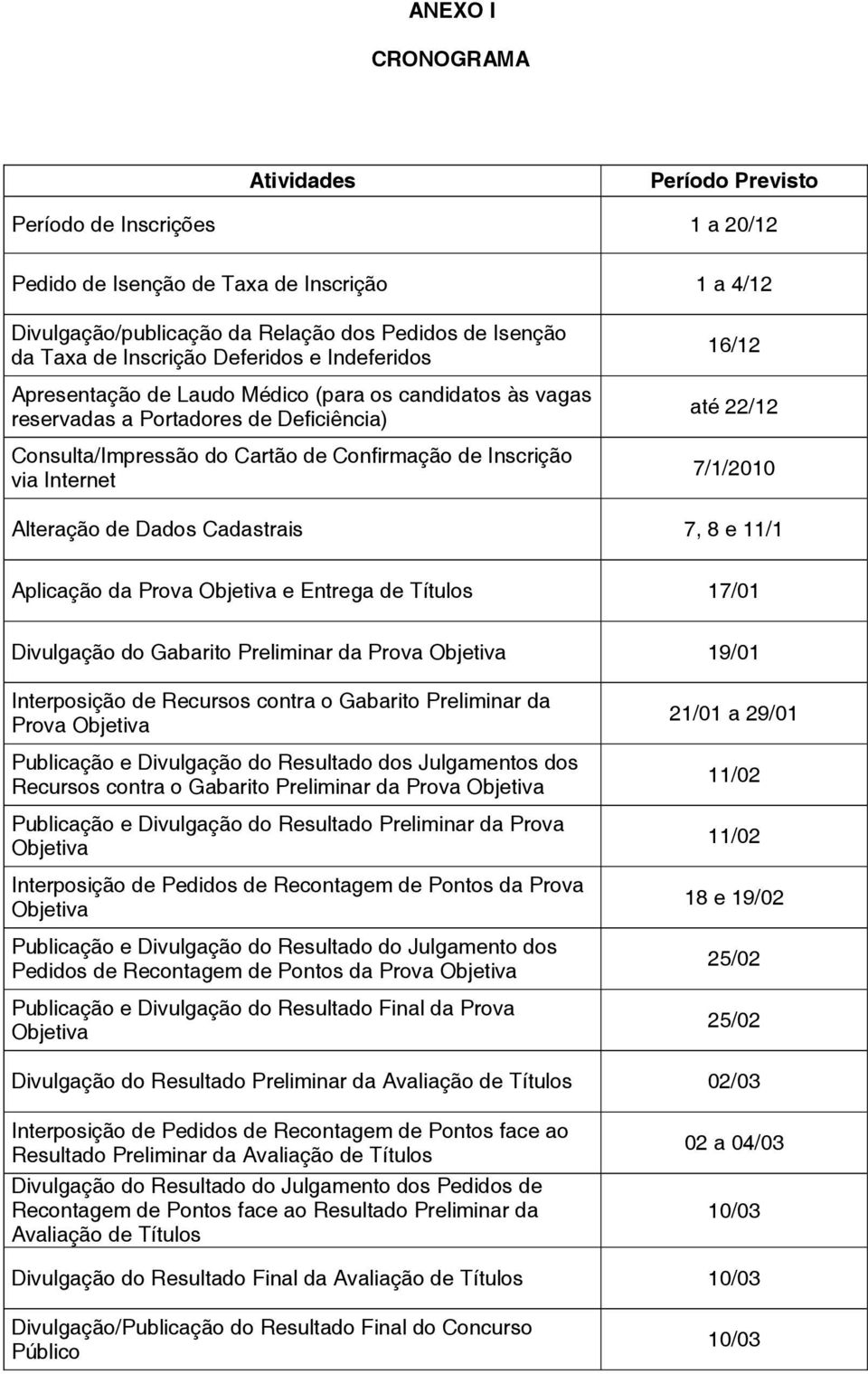 ANEXO I

CRONOGRAMA

| Atividades | Período Previsto |
|---|---|
| Período de Inscrições | 1 a 20/12 |
| Pedido de Isenção de Taxa de Inscrição | 1 a 4/12 |
| Divulgação/publicação da Relação dos Pedidos de Isenção da Taxa de Inscrição Deferidos e Indeferidos | 16/12 |
| Apresentação de Laudo Médico (para os candidatos às vagas reservadas a Portadores de Deficiência) | até 22/12 |
| Consulta/Impressão do Cartão de Confirmação de Inscrição via Internet | 7/1/2010 |
| Alteração de Dados Cadastrais | 7, 8 e 11/1 |
| Aplicação da Prova Objetiva e Entrega de Títulos | 17/01 |
| Divulgação do Gabarito Preliminar da Prova Objetiva | 19/01 |
| Interposição de Recursos contra o Gabarito Preliminar da Prova Objetiva | 21/01 a 29/01 |
| Publicação e Divulgação do Resultado dos Julgamentos dos Recursos contra o Gabarito Preliminar da Prova Objetiva | 11/02 |
| Publicação e Divulgação do Resultado Preliminar da Prova Objetiva | 11/02 |
| Interposição de Pedidos de Recontagem de Pontos da Prova Objetiva | 18 e 19/02 |
| Publicação e Divulgação do Resultado do Julgamento dos Pedidos de Recontagem de Pontos da Prova Objetiva | 25/02 |
| Publicação e Divulgação do Resultado Final da Prova Objetiva | 25/02 |
| Divulgação do Resultado Preliminar da Avaliação de Títulos | 02/03 |
| Interposição de Pedidos de Recontagem de Pontos face ao Resultado Preliminar da Avaliação de Títulos | 02 a 04/03 |
| Divulgação do Resultado do Julgamento dos Pedidos de Recontagem de Pontos face ao Resultado Preliminar da Avaliação de Títulos | 10/03 |
| Divulgação do Resultado Final da Avaliação de Títulos | 10/03 |
| Divulgação/Publicação do Resultado Final do Concurso Público | 10/03 |